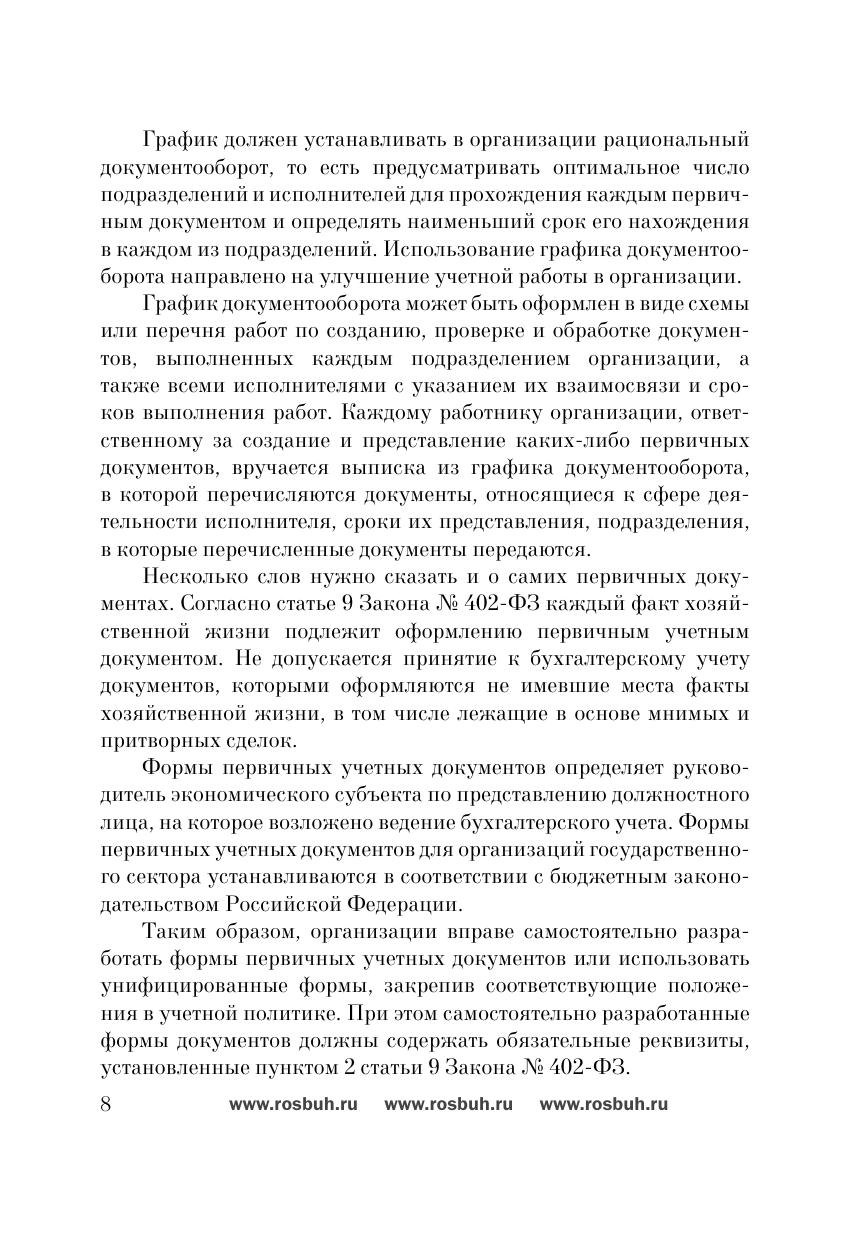 График должен устанавливать в организации рациональный документооборот, то есть предусматривать оптимальное число подразделений и исполнителей для прохождения каждым первичным документом и определять наименьший срок его нахождения в каждом из подразделений. Использование графика документооборота направлено на улучшение учетной работы в организации.

График документооборота может быть оформлен в виде схемы или перечня работ по созданию, проверке и обработке документов, выполненных каждым подразделением организации, а также всеми исполнителями с указанием их взаимосвязи и сроков выполнения работ. Каждому работнику организации, ответственному за создание и представление каких-либо первичных документов, вручается выписка из графика документооборота, в которой перечисляются документы, относящиеся к сфере деятельности исполнителя, сроки их представления, подразделения, в которые перечисленные документы передаются.

Несколько слов нужно сказать и о самих первичных документах. Согласно статье 9 Закона № 402-ФЗ каждый факт хозяйственной жизни подлежит оформлению первичным учетным документом. Не допускается принятие к бухгалтерскому учету документов, которыми оформляются не имевшие места факты хозяйственной жизни, в том числе лежащие в основе мнимых и притворных сделок.

Формы первичных учетных документов определяет руководитель экономического субъекта по представлению должностного лица, на которое возложено ведение бухгалтерского учета. Формы первичных учетных документов для организаций государственного сектора устанавливаются в соответствии с бюджетным законодательством Российской Федерации.

Таким образом, организации вправе самостоятельно разработать формы первичных учетных документов или использовать унифицированные формы, закрепив соответствующие положения в учетной политике. При этом самостоятельно разработанные формы документов должны содержать обязательные реквизиты, установленные пунктом 2 статьи 9 Закона № 402-ФЗ.

8 www.rosbuh.ru www.rosbuh.ru www.rosbuh.ru